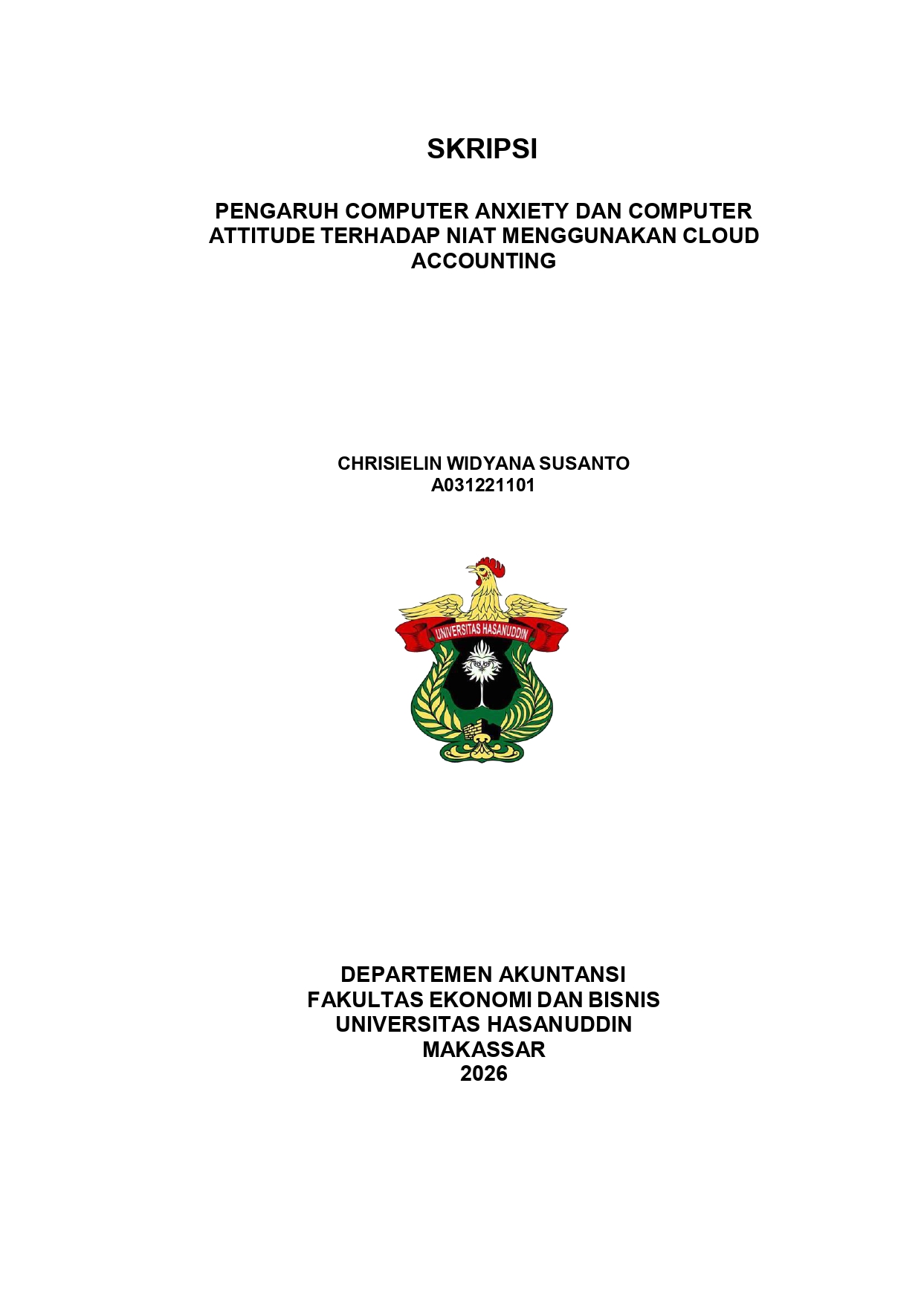 SKRIPSI

PENGARUH COMPUTER ANXIETY DAN COMPUTER ATTITUDE TERHADAP NIAT MENGGUNAKAN CLOUD ACCOUNTING

CHRISIELIN WIDYANA SUSANTO
A031221101

UNIVERSITAS HASANUDDIN

DEPARTEMEN AKUNTANSI
FAKULTAS EKONOMI DAN BISNIS
UNIVERSITAS HASANUDDIN
MAKASSAR
2026